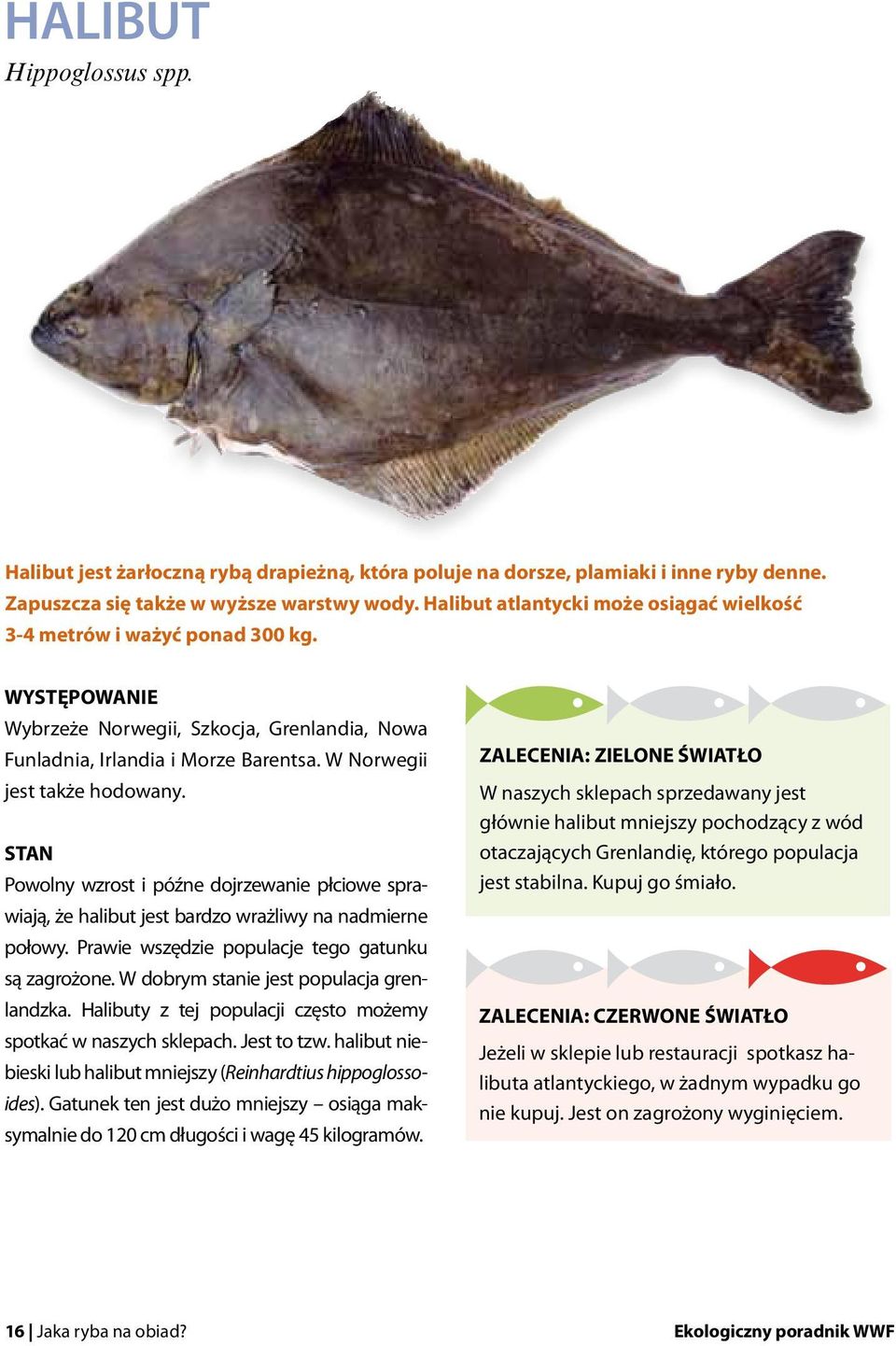 HALIBUT
Hippoglossus spp.

Halibut jest żarłoczną rybą drapieżną, która poluje na dorsze, plamiaki i inne ryby denne. Zapuszcza się także w wyższe warstwy wody. Halibut atlantycki może osiągać wielkość 3-4 metrów i ważyć ponad 300 kg.

WYSTĘPOWANIE
Wybrzeże Norwegii, Szkocja, Grenlandia, Nowa Funladnia, Irlandia i Morze Barentsa. W Norwegii jest także hodowany.

STAN
Powolny wzrost i późne dojrzewanie płciowe sprawiają, że halibut jest bardzo wrażliwy na nadmierne połowy. Prawie wszędzie populacje tego gatunku są zagrożone. W dobrym stanie jest populacja grenlandzka. Halibuty z tej populacji często możemy spotkać w naszych sklepach. Jest to tzw. halibut niebieski lub halibut mniejszy (Reinhardtius hippoglossoides). Gatunek ten jest dużo mniejszy – osiąga maksymalnie do 120 cm długości i wagę 45 kilogramów.

ZALECENIA: ZIELONE ŚWIATŁO
W naszych sklepach sprzedawany jest głównie halibut mniejszy pochodzący z wód otaczających Grenlandię, którego populacja jest stabilna. Kupuj go śmiało.

ZALECENIA: CZERWONE ŚWIATŁO
Jeżeli w sklepie lub restauracji spotkasz halibuta atlantyckiego, w żadnym wypadku go nie kupuj. Jest on zagrożony wyginięciem.

16 | Jaka ryba na obiad?
Ekologiczny poradnik WWF